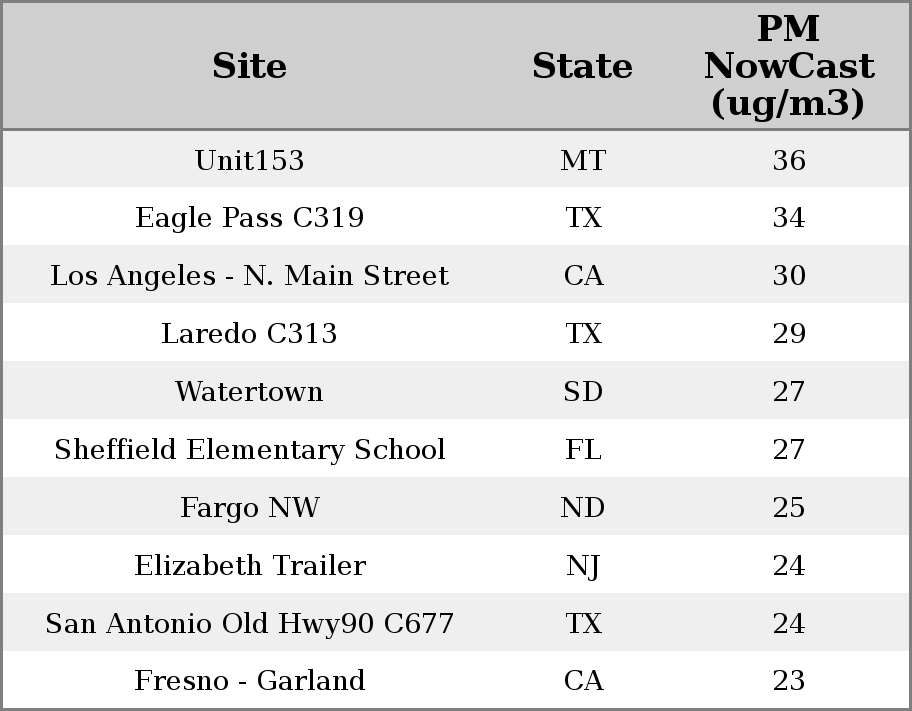 | Site | State | PM NowCast (ug/m3) |
|---|---|---|
| Unit153 | MT | 36 |
| Eagle Pass C319 | TX | 34 |
| Los Angeles - N. Main Street | CA | 30 |
| Laredo C313 | TX | 29 |
| Watertown | SD | 27 |
| Sheffield Elementary School | FL | 27 |
| Fargo NW | ND | 25 |
| Elizabeth Trailer | NJ | 24 |
| San Antonio Old Hwy90 C677 | TX | 24 |
| Fresno - Garland | CA | 23 |